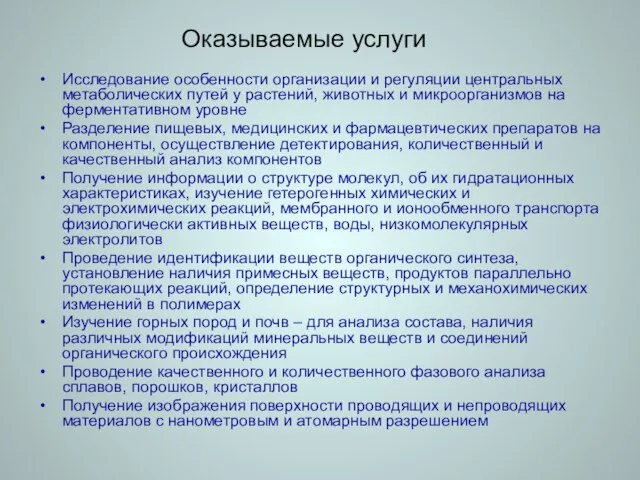 Оказываемые услуги

• Исследование особенности организации и регуляции центральных метаболических путей у растений, животных и микроорганизмов на ферментативном уровне
• Разделение пищевых, медицинских и фармацевтических препаратов на компоненты, осуществление детектирования, количественный и качественный анализ компонентов
• Получение информации о структуре молекул, об их гидратационных характеристиках, изучение гетерогенных химических и электрохимических реакций, мембранного и ионообменного транспорта физиологически активных веществ, воды, низкомолекулярных электролитов
• Проведение идентификации веществ органического синтеза, установление наличия примесных веществ, продуктов параллельно протекающих реакций, определение структурных и механохимических изменений в полимерах
• Изучение горных пород и почв – для анализа состава, наличия различных модификаций минеральных веществ и соединений органического происхождения
• Проводение качественного и количественного фазового анализа сплавов, порошков, кристаллов
• Получение изображения поверхности проводящих и непроводящих материалов с нанометровым и атомарным разрешением